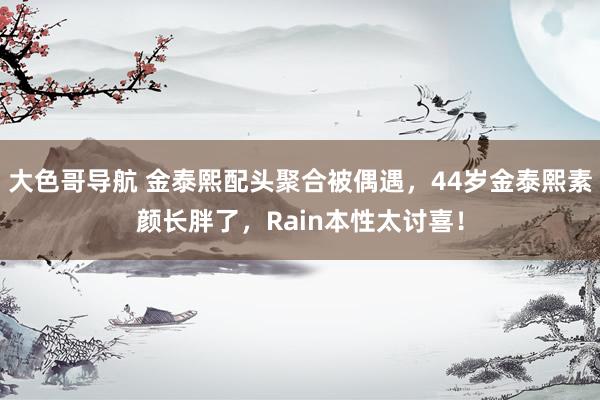 大色哥导航 金泰熙配头聚合被偶遇，44岁金泰熙素颜长胖了，Rain本性太讨喜！